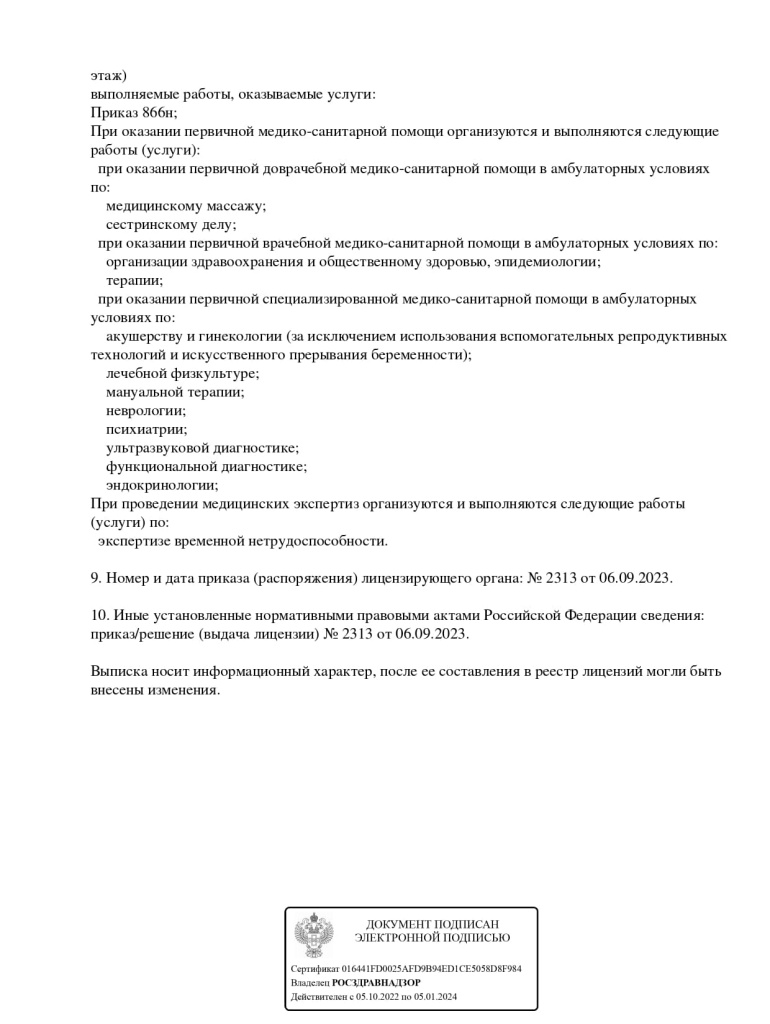 этаж)
выполняемые работы, оказываемые услуги:
Приказ 866н;
При оказании первичной медико-санитарной помощи организуются и выполняются следующие работы (услуги):
при оказании первичной доврачебной медико-санитарной помощи в амбулаторных условиях по:
медицинскому массажу;
сестринскому делу;
при оказании первичной врачебной медико-санитарной помощи в амбулаторных условиях по:
организации здравоохранения и общественному здоровью, эпидемиологии;
терапии;
при оказании первичной специализированной медико-санитарной помощи в амбулаторных условиях по:
акушерству и гинекологии (за исключением использования вспомогательных репродуктивных технологий и искусственного прерывания беременности);
лечебной физкультуре;
мануальной терапии;
неврологии;
психиатрии;
ультразвуковой диагностике;
функциональной диагностике;
эндокринологии;
При проведении медицинских экспертиз организуются и выполняются следующие работы (услуги) по:
экспертизе временной нетрудоспособности.

9. Номер и дата приказа (распоряжения) лицензирующего органа: № 2313 от 06.09.2023.

10. Иные установленные нормативными правовыми актами Российской Федерации сведения: приказ/решение (выдача лицензии) № 2313 от 06.09.2023.

Выписка носит информационный характер, после ее составления в реестр лицензий могли быть внесены изменения.

ДОКУМЕНТ ПОДПИСАН
ЭЛЕКТРОННОЙ ПОДПИСЬЮ

Сертификат 016441FD0025AFD9B94ED1CE5058D8F984
Владелец РОСЗДРАВНАДЗОР
Действителен с 05.10.2022 по 05.01.2024